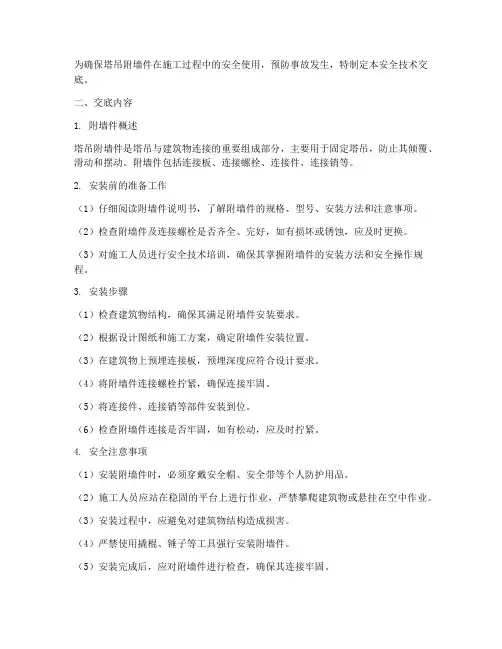 为确保塔吊附墙件在施工过程中的安全使用，预防事故发生，特制定本安全技术交底。

二、交底内容

1. 附墙件概述

塔吊附墙件是塔吊与建筑物连接的重要组成部分，主要用于固定塔吊，防止其倾覆、滑动和摆动。附墙件包括连接板、连接螺栓、连接件、连接销等。

2. 安装前的准备工作

（1）仔细阅读附墙件说明书，了解附墙件的规格、型号、安装方法和注意事项。

（2）检查附墙件及连接螺栓是否齐全、完好，如有损坏或锈蚀，应及时更换。

（3）对施工人员进行安全技术培训，确保其掌握附墙件的安装方法和安全操作规程。

3. 安装步骤

（1）检查建筑物结构，确保其满足附墙件安装要求。

（2）根据设计图纸和施工方案，确定附墙件安装位置。

（3）在建筑物上预埋连接板，预埋深度应符合设计要求。

（4）将附墙件连接螺栓拧紧，确保连接牢固。

（5）将连接件、连接销等部件安装到位。

（6）检查附墙件连接是否牢固，如有松动，应及时拧紧。

4. 安全注意事项

（1）安装附墙件时，必须穿戴安全帽、安全带等个人防护用品。

（2）施工人员应站在稳固的平台上进行作业，严禁攀爬建筑物或悬挂在空中作业。

（3）安装过程中，应避免对建筑物结构造成损害。

（4）严禁使用撬棍、锤子等工具强行安装附墙件。

（5）安装完成后，应对附墙件进行检查，确保其连接牢固。